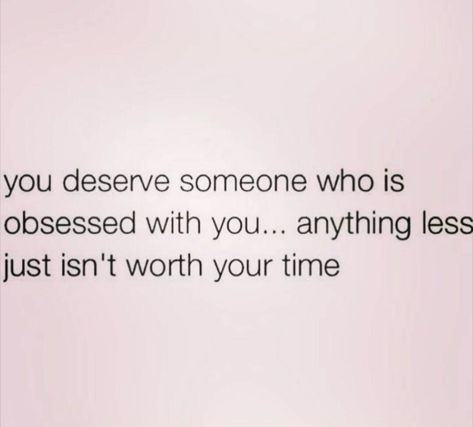 you deserve someone who is obsessed with you... anything less just isn't worth your time